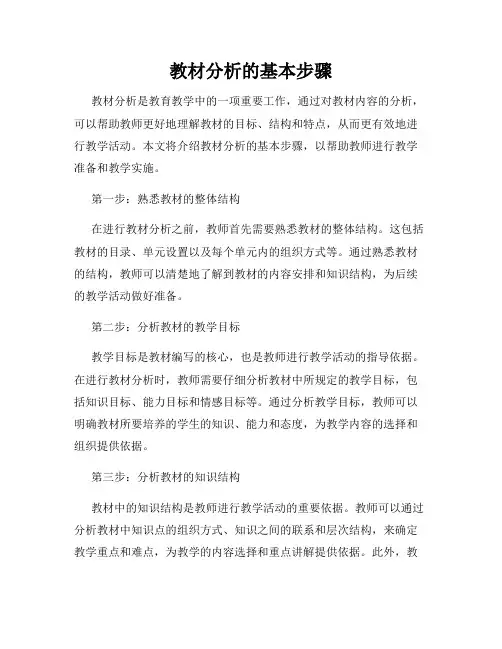 教材分析的基本步骤

教材分析是教育教学中的一项重要工作，通过对教材内容的分析，可以帮助教师更好地理解教材的目标、结构和特点，从而更有效地进行教学活动。本文将介绍教材分析的基本步骤，以帮助教师进行教学准备和教学实施。

第一步：熟悉教材的整体结构

在进行教材分析之前，教师首先需要熟悉教材的整体结构。这包括教材的目录、单元设置以及每个单元内的组织方式等。通过熟悉教材的结构，教师可以清楚地了解到教材的内容安排和知识结构，为后续的教学活动做好准备。

第二步：分析教材的教学目标

教学目标是教材编写的核心，也是教师进行教学活动的指导依据。在进行教材分析时，教师需要仔细分析教材中所规定的教学目标，包括知识目标、能力目标和情感目标等。通过分析教学目标，教师可以明确教材所要培养的学生的知识、能力和态度，为教学内容的选择和组织提供依据。

第三步：分析教材的知识结构

教材中的知识结构是教师进行教学活动的重要依据。教师可以通过分析教材中知识点的组织方式、知识之间的联系和层次结构，来确定教学重点和难点，为教学的内容选择和重点讲解提供依据。此外，教